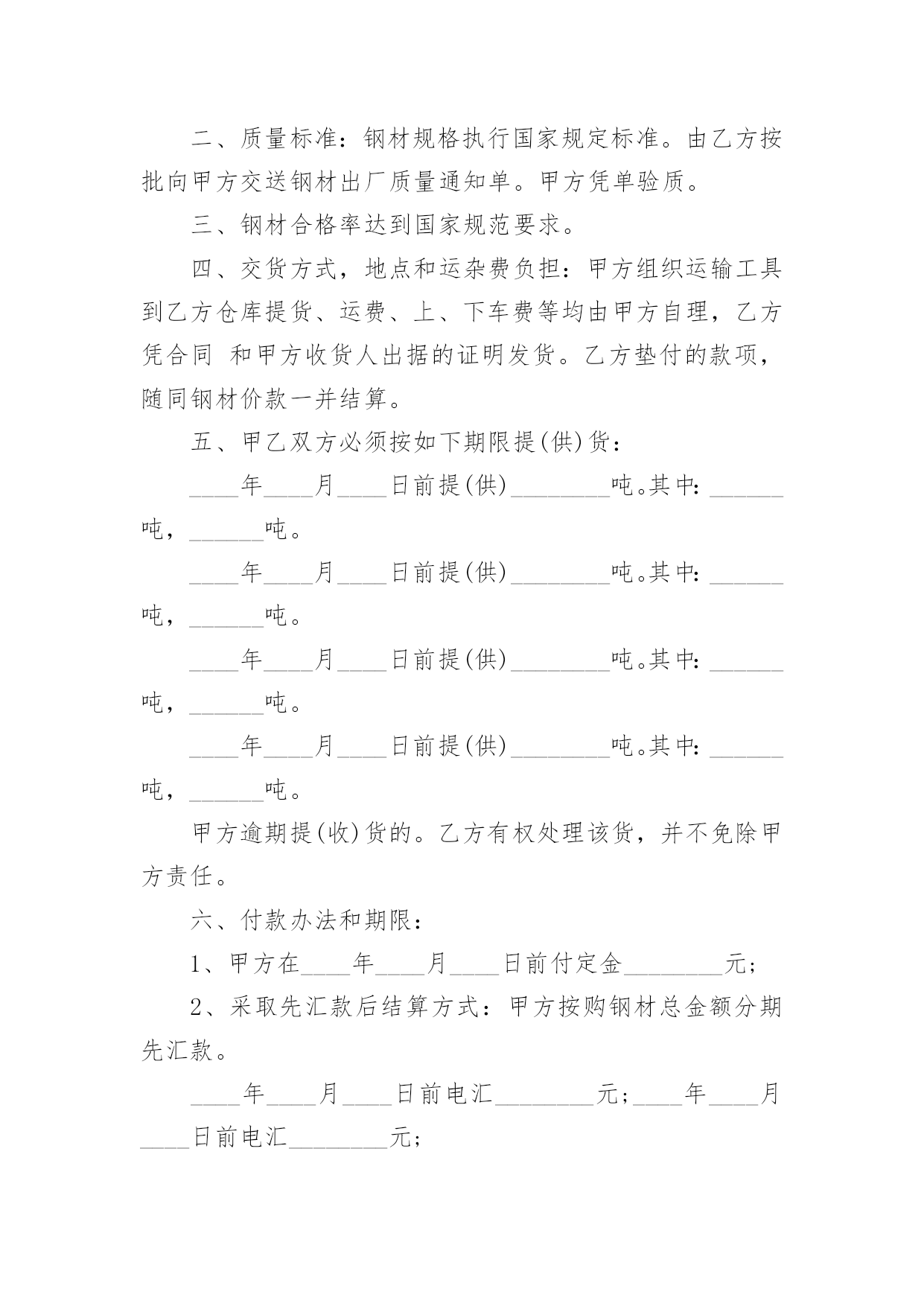 二、质量标准：钢材规格执行国家规定标准。由乙方按批向甲方交送钢材出厂质量通知单。甲方凭单验质。

三、钢材合格率达到国家规范要求。

四、交货方式，地点和运杂费负担：甲方组织运输工具到乙方仓库提货、运费、上、下车费等均由甲方自理，乙方凭合同 和甲方收货人出据的证明发货。乙方垫付的款项，随同钢材价款一并结算。

五、甲乙双方必须按如下期限提(供)货：

____年____月____日前提(供)________吨。其中：______吨，______吨。

____年____月____日前提(供)________吨。其中：______吨，______吨。

____年____月____日前提(供)________吨。其中：______吨，______吨。

____年____月____日前提(供)________吨。其中：______吨，______吨。

甲方逾期提(收)货的。乙方有权处理该货，并不免除甲方责任。

六、付款办法和期限：

1、甲方在____年____月____日前付定金________元；

2、采取先汇款后结算方式：甲方按购钢材总金额分期先汇款。

____年____月____日前电汇________元；____年____月____日前电汇________元；